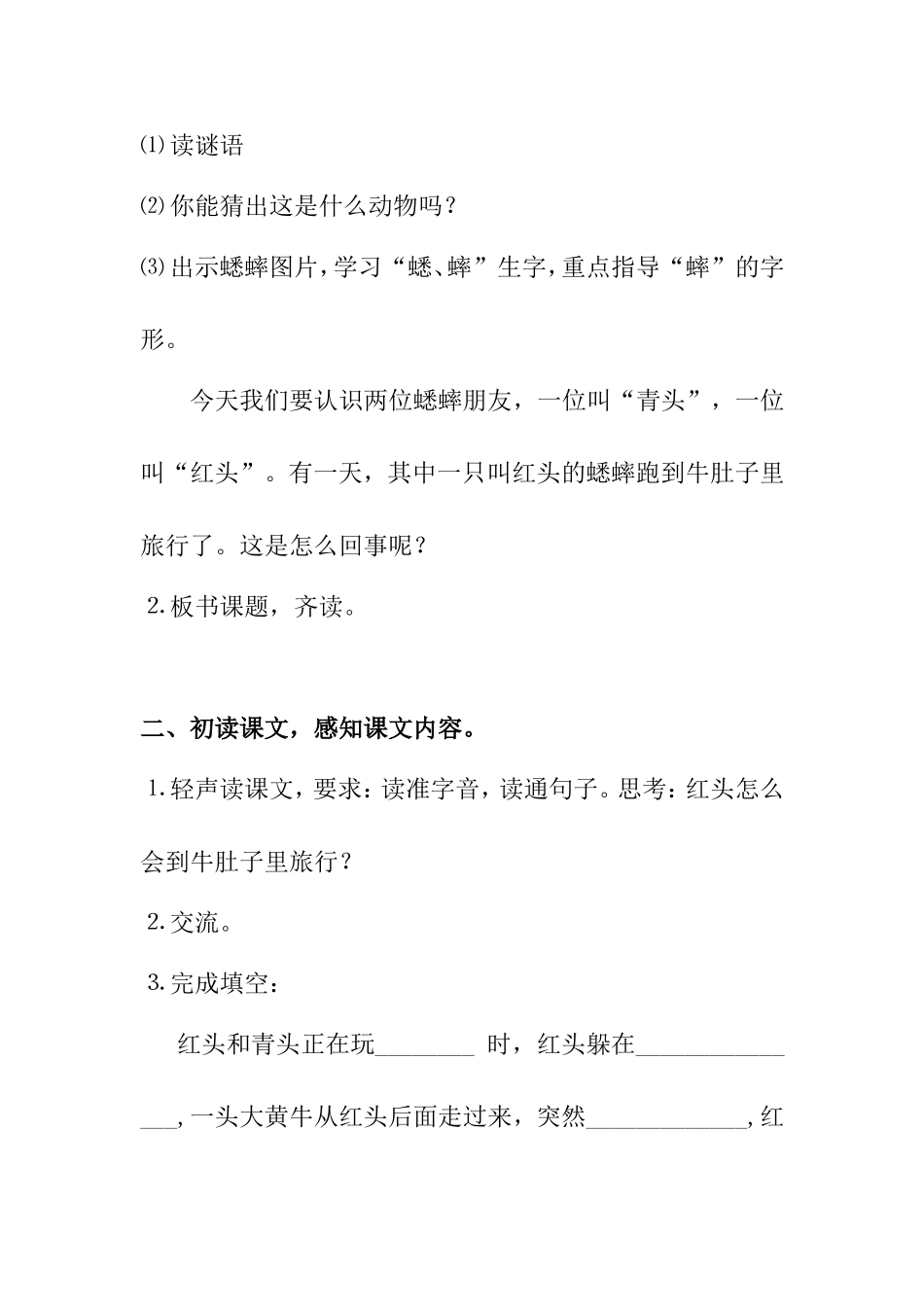 ⑴读谜语

⑵你能猜出这是什么动物吗？

⑶出示蟋蟀图片，学习“蟋、蟀”生字，重点指导“蟀”的字形。

今天我们要认识两位蟋蟀朋友，一位叫“青头”，一位叫“红头”。有一天，其中一只叫红头的蟋蟀跑到牛肚子里旅行了。这是怎么回事呢？

2.板书课题，齐读。

二、初读课文，感知课文内容。

1.轻声读课文，要求：读准字音，读通句子。思考：红头怎么会到牛肚子里旅行？

2.交流。

3.完成填空：

红头和青头正在玩________ 时，红头躲在_______________，一头大黄牛从红头后面走过来，突然_____________，红